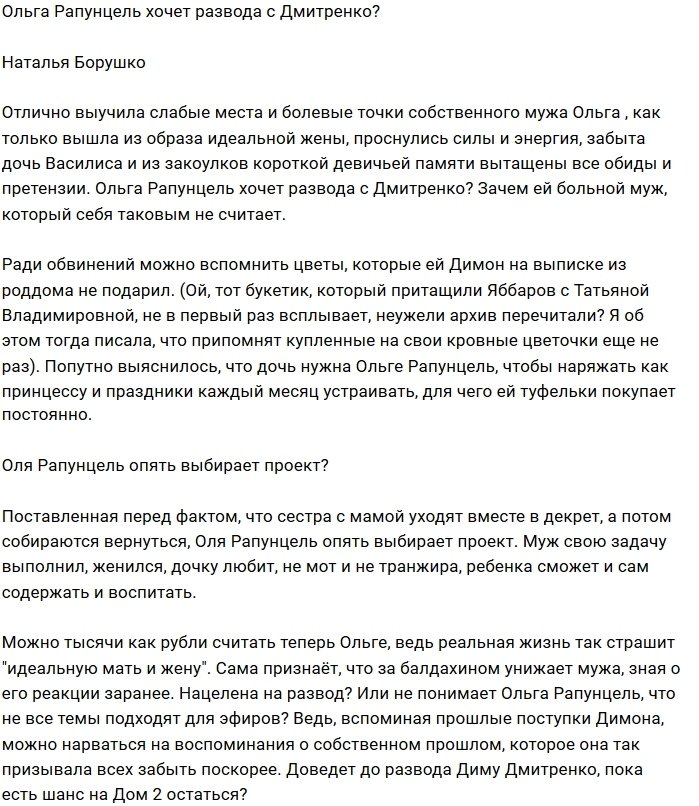 Ольга Рапунцель хочет развода с Дмитренко?

Наталья Борушко

Отлично выучила слабые места и болевые точки собственного мужа Ольга , как только вышла из образа идеальной жены, проснулись силы и энергия, забыта дочь Василиса и из закоулков короткой девичьей памяти вытащены все обиды и претензии. Ольга Рапунцель хочет развода с Дмитренко? Зачем ей больной муж, который себя таковым не считает.

Ради обвинений можно вспомнить цветы, которые ей Димон на выписке из роддома не подарил. (Ой, тот букетик, который притащили Яббаров с Татьяной Владимировной, не в первый раз всплывает, неужели архив перечитали? Я об этом тогда писала, что припомнят купленные на свои кровные цветочки еще не раз). Попутно выяснилось, что дочь нужна Ольге Рапунцель, чтобы наряжать как принцессу и праздники каждый месяц устраивать, для чего ей туфельки покупает постоянно.

Оля Рапунцель опять выбирает проект?

Поставленная перед фактом, что сестра с мамой уходят вместе в декрет, а потом собираются вернуться, Оля Рапунцель опять выбирает проект. Муж свою задачу выполнил, женился, дочку любит, не мот и не транжира, ребенка сможет и сам содержать и воспитать.

Можно тысячи как рубли считать теперь Ольге, ведь реальная жизнь так страшит "идеальную мать и жену". Сама признаёт, что за балдахином унижает мужа, зная о его реакции заранее. Нацелена на развод? Или не понимает Ольга Рапунцель, что не все темы подходят для эфиров? Ведь, вспоминая прошлые поступки Димона, можно нарваться на воспоминания о собственном прошлом, которое она так призывала всех забыть поскорее. Доведет до развода Диму Дмитренко, пока есть шанс на Дом 2 остаться?